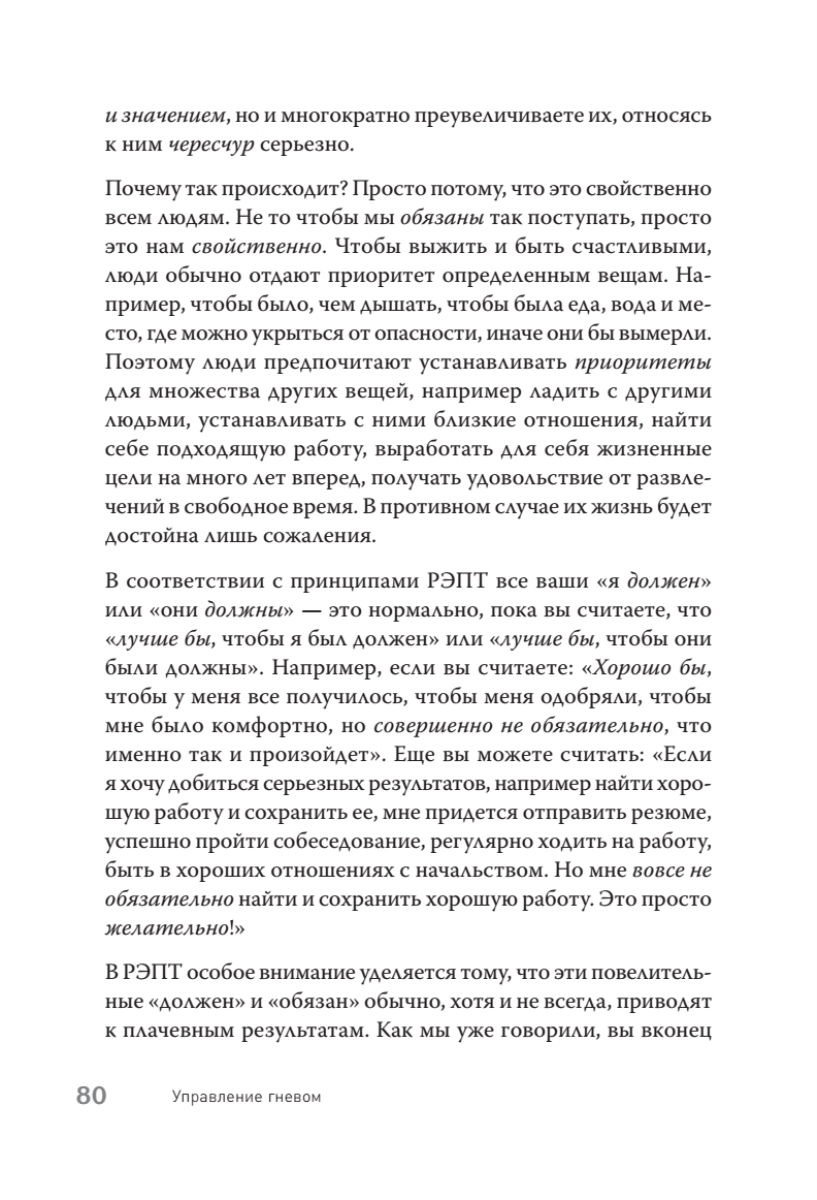 и значением, но и многократно преувеличиваете их, относясь к ним чересчур серьезно.

Почему так происходит? Просто потому, что это свойственно всем людям. Не то чтобы мы обязаны так поступать, просто это нам свойственно. Чтобы выжить и быть счастливыми, люди обычно отдают приоритет определенным вещам. Например, чтобы было, чем дышать, чтобы была еда, вода и место, где можно укрыться от опасности, иначе они бы вымерли. Поэтому люди предпочитают устанавливать приоритеты для множества других вещей, например ладить с другими людьми, устанавливать с ними близкие отношения, найти себе подходящую работу, выработать для себя жизненные цели на много лет вперед, получать удовольствие от развлечений в свободное время. В противном случае их жизнь будет достойна лишь сожаления.

В соответствии с принципами РЭПТ все ваши «я должен» или «они должны» — это нормально, пока вы считаете, что «лучше бы, чтобы я был должен» или «лучше бы, чтобы они были должны». Например, если вы считаете: «Хорошо бы, чтобы у меня все получилось, чтобы меня одобряли, чтобы мне было комфортно, но совершенно не обязательно, что именно так и произойдет». Еще вы можете считать: «Если я хочу добиться серьезных результатов, например найти хорошую работу и сохранить ее, мне придется отправить резюме, успешно пройти собеседование, регулярно ходить на работу, быть в хороших отношениях с начальством. Но мне вовсе не обязательно найти и сохранить хорошую работу. Это просто желательно!»

В РЭПТ особое внимание уделяется тому, что эти повелительные «должен» и «обязан» обычно, хотя и не всегда, приводят к плачевным результатам. Как мы уже говорили, вы вконец

80 Управление гневом